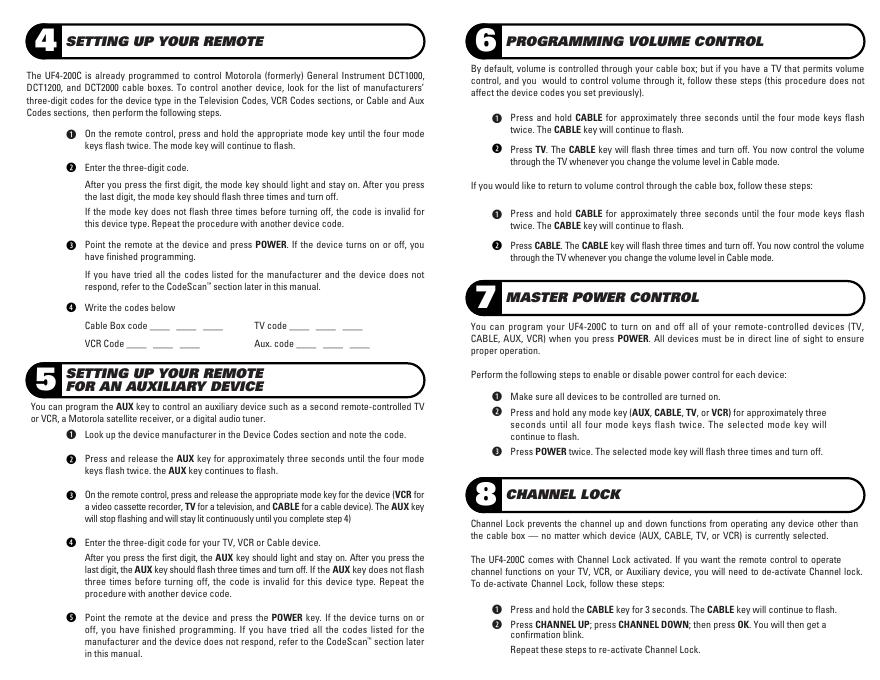 4 SETTING UP YOUR REMOTE

The UF4-200C is already programmed to control Motorola (formerly) General Instrument DCT1000, DCT1200, and DCT2000 cable boxes. To control another device, look for the list of manufacturers' three-digit codes for the device type in the Television Codes, VCR Codes sections, or Cable and Aux Codes sections, then perform the following steps.

1 On the remote control, press and hold the appropriate mode key until the four mode keys flash twice. The mode key will continue to flash.

2 Enter the three-digit code.

After you press the first digit, the mode key should light and stay on. After you press the last digit, the mode key should flash three times and turn off.

If the mode key does not flash three times before turning off, the code is invalid for this device type. Repeat the procedure with another device code.

3 Point the remote at the device and press POWER. If the device turns on or off, you have finished programming.

If you have tried all the codes listed for the manufacturer and the device does not respond, refer to the CodeScan™ section later in this manual.

4 Write the codes below

Cable Box code ____ ____ ____ TV code ____ ____ ____

VCR Code ____ ____ ____ Aux. code ____ ____ ____

5 SETTING UP YOUR REMOTE FOR AN AUXILIARY DEVICE

You can program the AUX key to control an auxiliary device such as a second remote-controlled TV or VCR, a Motorola satellite receiver, or a digital audio tuner.

1 Look up the device manufacturer in the Device Codes section and note the code.

2 Press and release the AUX key for approximately three seconds until the four mode keys flash twice. the AUX key continues to flash.

3 On the remote control, press and release the appropriate mode key for the device (VCR for a video cassette recorder, TV for a television, and CABLE for a cable device). The AUX key will stop flashing and will stay lit continuously until you complete step 4)

4 Enter the three-digit code for your TV, VCR or Cable device.

After you press the first digit, the AUX key should light and stay on. After you press the last digit, the AUX key should flash three times and turn off. If the AUX key does not flash three times before turning off, the code is invalid for this device type. Repeat the procedure with another device code.

5 Point the remote at the device and press the POWER key. If the device turns on or off, you have finished programming. If you have tried all the codes listed for the manufacturer and the device does not respond, refer to the CodeScan™ section later in this manual.

6 PROGRAMMING VOLUME CONTROL

By default, volume is controlled through your cable box; but if you have a TV that permits volume control, and you would to control volume through it, follow these steps (this procedure does not affect the device codes you set previously).

1 Press and hold CABLE for approximately three seconds until the four mode keys flash twice. The CABLE key will continue to flash.

2 Press TV. The CABLE key will flash three times and turn off. You now control the volume through the TV whenever you change the volume level in Cable mode.

If you would like to return to volume control through the cable box, follow these steps:

1 Press and hold CABLE for approximately three seconds until the four mode keys flash twice. The CABLE key will continue to flash.

2 Press CABLE. The CABLE key will flash three times and turn off. You now control the volume through the TV whenever you change the volume level in Cable mode.

7 MASTER POWER CONTROL

You can program your UF4-200C to turn on and off all of your remote-controlled devices (TV, CABLE, AUX, VCR) when you press POWER. All devices must be in direct line of sight to ensure proper operation.

Perform the following steps to enable or disable power control for each device:

1 Make sure all devices to be controlled are turned on.

2 Press and hold any mode key (AUX, CABLE, TV, or VCR) for approximately three seconds until all four mode keys flash twice. The selected mode key will continue to flash.

3 Press POWER twice. The selected mode key will flash three times and turn off.

8 CHANNEL LOCK

Channel Lock prevents the channel up and down functions from operating any device other than the cable box — no matter which device (AUX, CABLE, TV, or VCR) is currently selected.

The UF4-200C comes with Channel Lock activated. If you want the remote control to operate channel functions on your TV, VCR, or Auxiliary device, you will need to de-activate Channel lock. To de-activate Channel Lock, follow these steps:

1 Press and hold the CABLE key for 3 seconds. The CABLE key will continue to flash.

2 Press CHANNEL UP; press CHANNEL DOWN; then press OK. You will then get a confirmation blink.

Repeat these steps to re-activate Channel Lock.